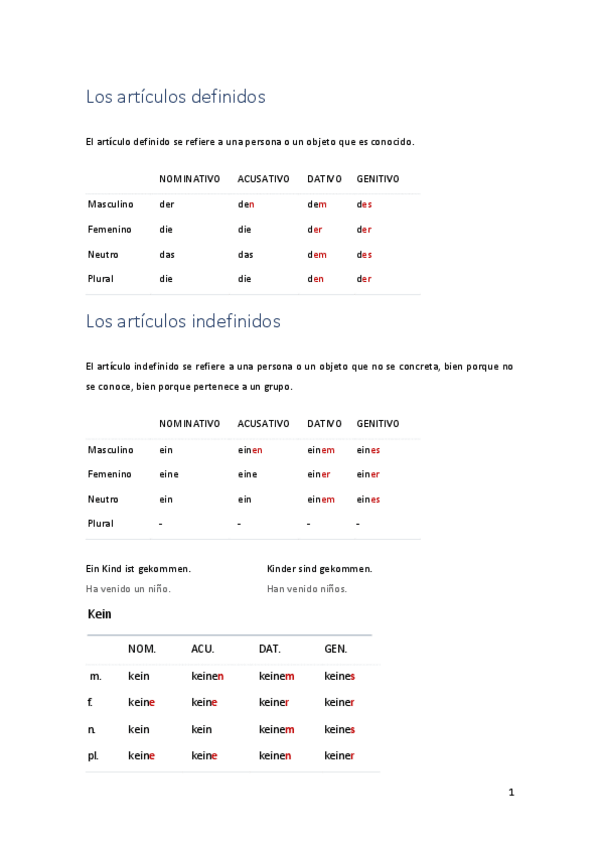 Los artículos definidos

El artículo definido se refiere a una persona o un objeto que es conocido.

| | NOMINATIVO | ACUSATIVO | DATIVO | GENITIVO |
|---|---|---|---|---|
| Masculino | der | den | dem | des |
| Femenino | die | die | der | der |
| Neutro | das | das | dem | des |
| Plural | die | die | den | der |

Los artículos indefinidos

El artículo indefinido se refiere a una persona o un objeto que no se concreta, bien porque no se conoce, bien porque pertenece a un grupo.

| | NOMINATIVO | ACUSATIVO | DATIVO | GENITIVO |
|---|---|---|---|---|
| Masculino | ein | einen | einem | eines |
| Femenino | eine | eine | einer | einer |
| Neutro | ein | ein | einem | eines |
| Plural | - | - | - | - |

Ein Kind ist gekommen.
Ha venido un niño.

Kinder sind gekommen.
Han venido niños.

Kein

| | NOM. | ACU. | DAT. | GEN. |
|---|---|---|---|---|
| m. | kein | keinen | keinem | keines |
| f. | keine | keine | keiner | keiner |
| n. | kein | kein | keinem | keines |
| pl. | keine | keine | keinen | keiner |

1